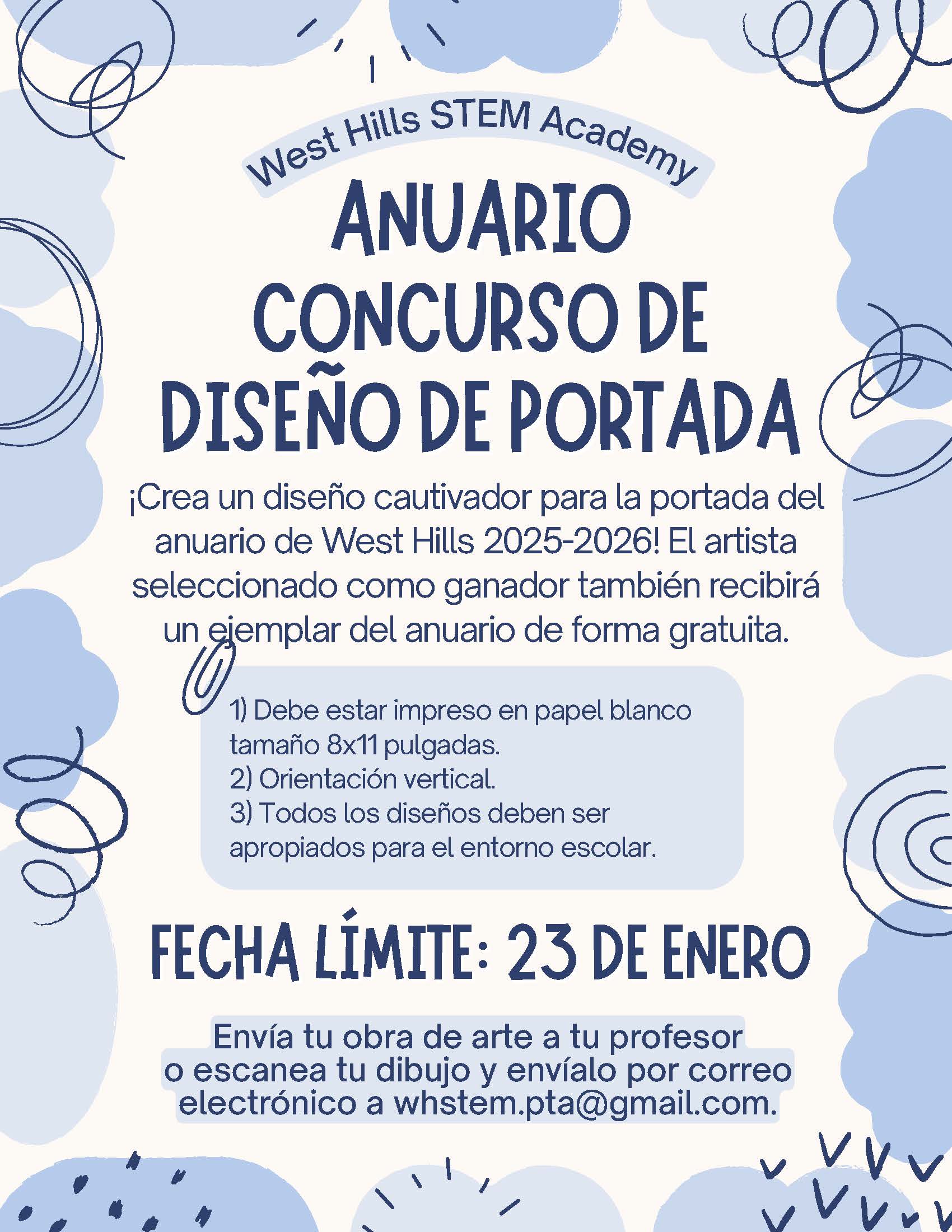 West Hills STEM Academy

ANUARIO
CONCURSO DE
DISEÑO DE PORTADA

¡Crea un diseño cautivador para la portada del anuario de West Hills 2025-2026! El artista seleccionado como ganador también recibirá un ejemplar del anuario de forma gratuita.

1) Debe estar impreso en papel blanco tamaño 8x11 pulgadas.
2) Orientación vertical.
3) Todos los diseños deben ser apropiados para el entorno escolar.

FECHA LÍMITE: 23 DE ENERO

Envía tu obra de arte a tu profesor o escanea tu dibujo y envíalo por correo electrónico a whstem.pta@gmail.com.